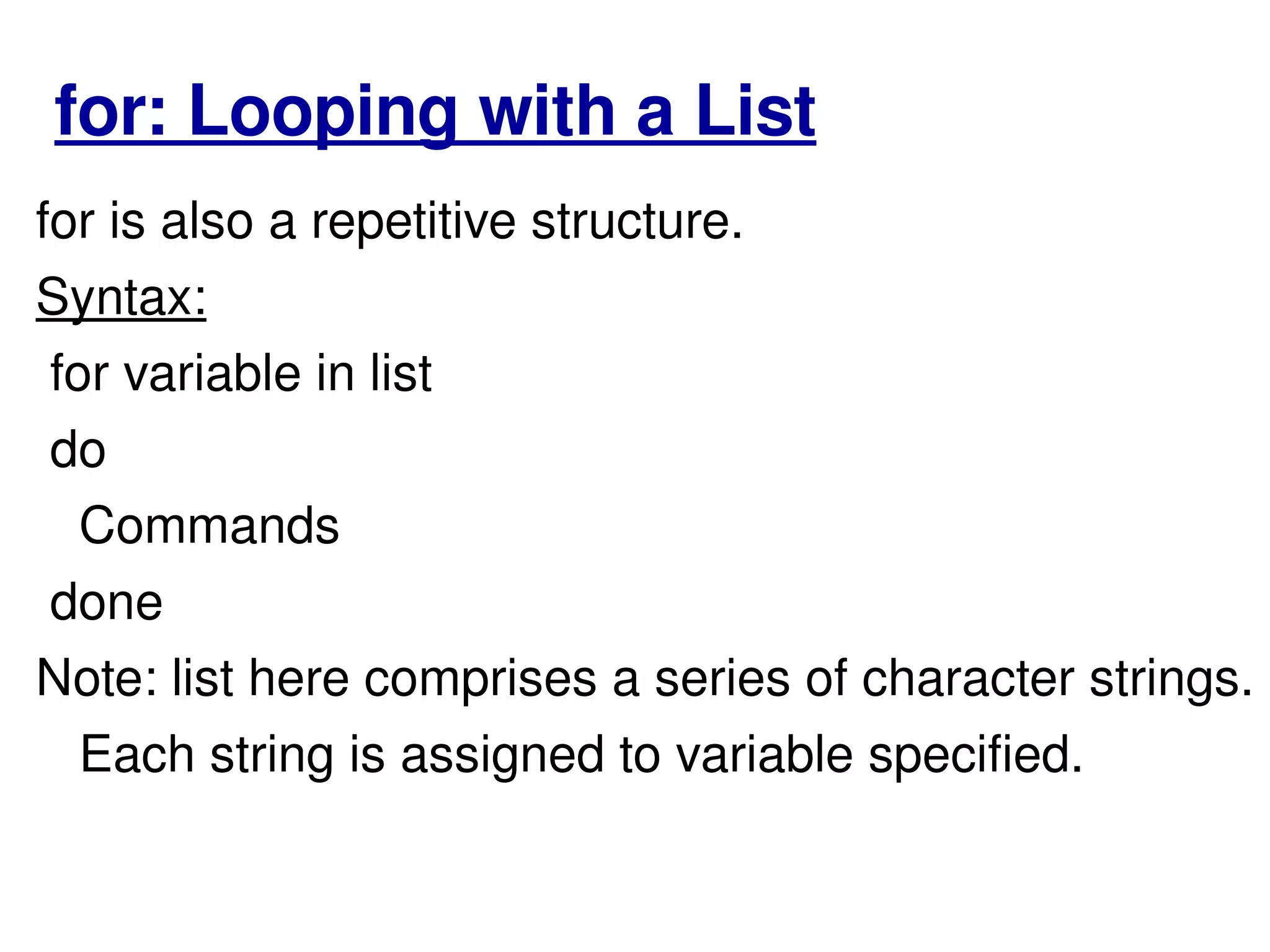 for: Looping with a List

for is also a repetitive structure.

Syntax:

for variable in list
do
Commands
done

Note: list here comprises a series of character strings. Each string is assigned to variable specified.